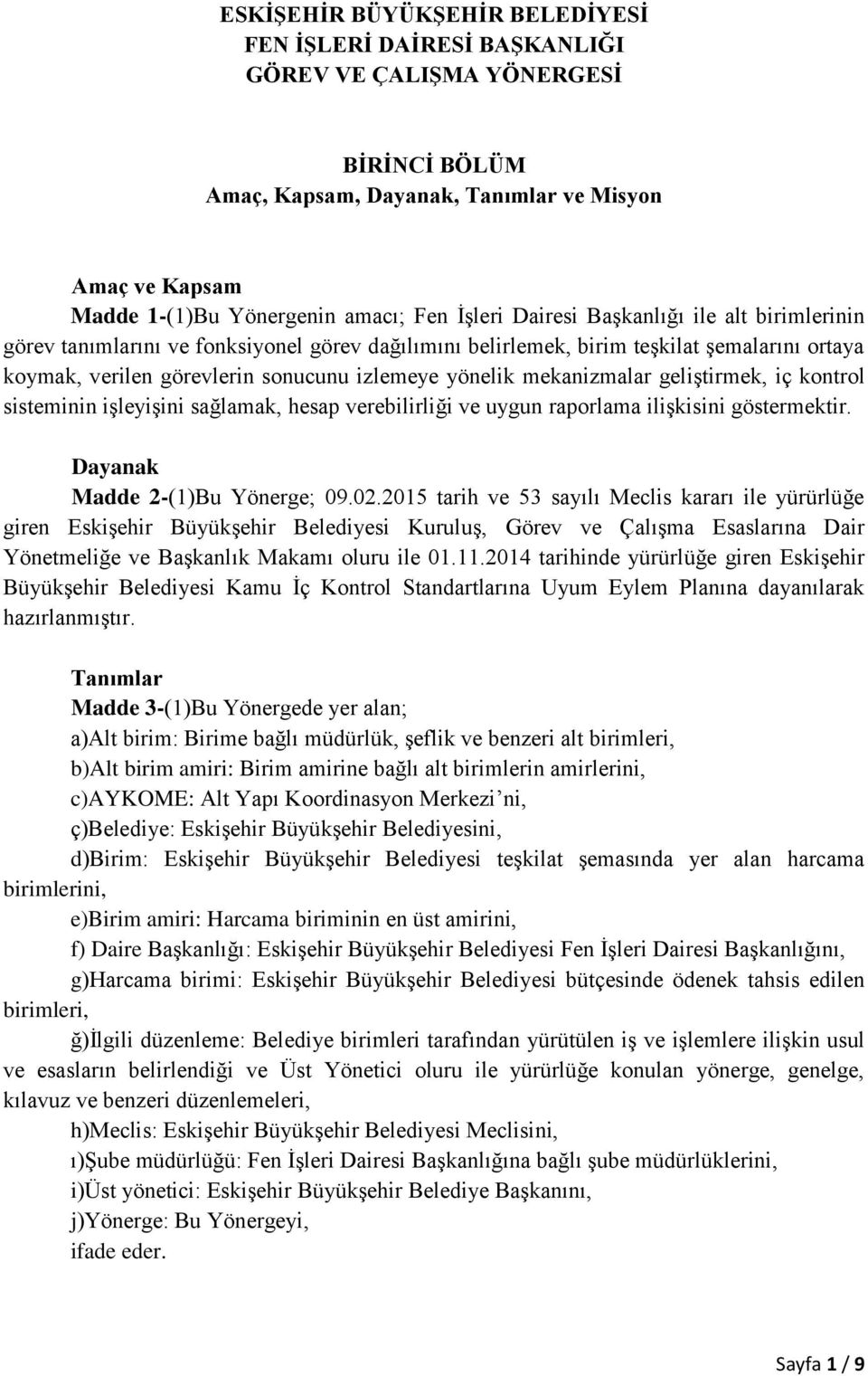 ESKİŞEHİR BÜYÜKŞEHİR BELEDİYESİ
FEN İŞLERİ DAİRESİ BAŞKANLIĞI
GÖREV VE ÇALIŞMA YÖNERGESİ

BİRİNCİ BÖLÜM
Amaç, Kapsam, Dayanak, Tanımlar ve Misyon

Amaç ve Kapsam
Madde 1-(1)Bu Yönergenin amacı; Fen İşleri Dairesi Başkanlığı ile alt birimlerinin görev tanımlarını ve fonksiyonel görev dağılımını belirlemek, birim teşkilat şemalarını ortaya koymak, verilen görevlerin sonucunu izlemeye yönelik mekanizmalar geliştirmek, iç kontrol sisteminin işleyişini sağlamak, hesap verebilirliği ve uygun raporlama ilişkisini göstermektir.

Dayanak
Madde 2-(1)Bu Yönerge; 09.02.2015 tarih ve 53 sayılı Meclis kararı ile yürürlüğe giren Eskişehir Büyükşehir Belediyesi Kuruluş, Görev ve Çalışma Esaslarına Dair Yönetmeliğe ve Başkanlık Makamı oluru ile 01.11.2014 tarihinde yürürlüğe giren Eskişehir Büyükşehir Belediyesi Kamu İç Kontrol Standartlarına Uyum Eylem Planına dayanılarak hazırlanmıştır.

Tanımlar
Madde 3-(1)Bu Yönergede yer alan;
a)Alt birim: Birime bağlı müdürlük, şeflik ve benzeri alt birimleri,
b)Alt birim amiri: Birim amirine bağlı alt birimlerin amirlerini,
c)AYKOME: Alt Yapı Koordinasyon Merkezi’ni,
ç)Belediye: Eskişehir Büyükşehir Belediyesini,
d)Birim: Eskişehir Büyükşehir Belediyesi teşkilat şemasında yer alan harcama birimlerini,
e)Birim amiri: Harcama biriminin en üst amirini,
f) Daire Başkanlığı: Eskişehir Büyükşehir Belediyesi Fen İşleri Dairesi Başkanlığını,
g)Harcama birimi: Eskişehir Büyükşehir Belediyesi bütçesinde ödenek tahsis edilen birimleri,
ğ)İlgili düzenleme: Belediye birimleri tarafından yürütülen iş ve işlemlere ilişkin usul ve esasların belirlendiği ve Üst Yönetici oluru ile yürürlüğe konulan yönerge, genelge, kılavuz ve benzeri düzenlemeleri,
h)Meclis: Eskişehir Büyükşehir Belediyesi Meclisini,
ı)Şube müdürlüğü: Fen İşleri Dairesi Başkanlığına bağlı şube müdürlüklerini,
i)Üst yönetici: Eskişehir Büyükşehir Belediye Başkanını,
j)Yönerge: Bu Yönergeyi,
ifade eder.

Sayfa 1 / 9